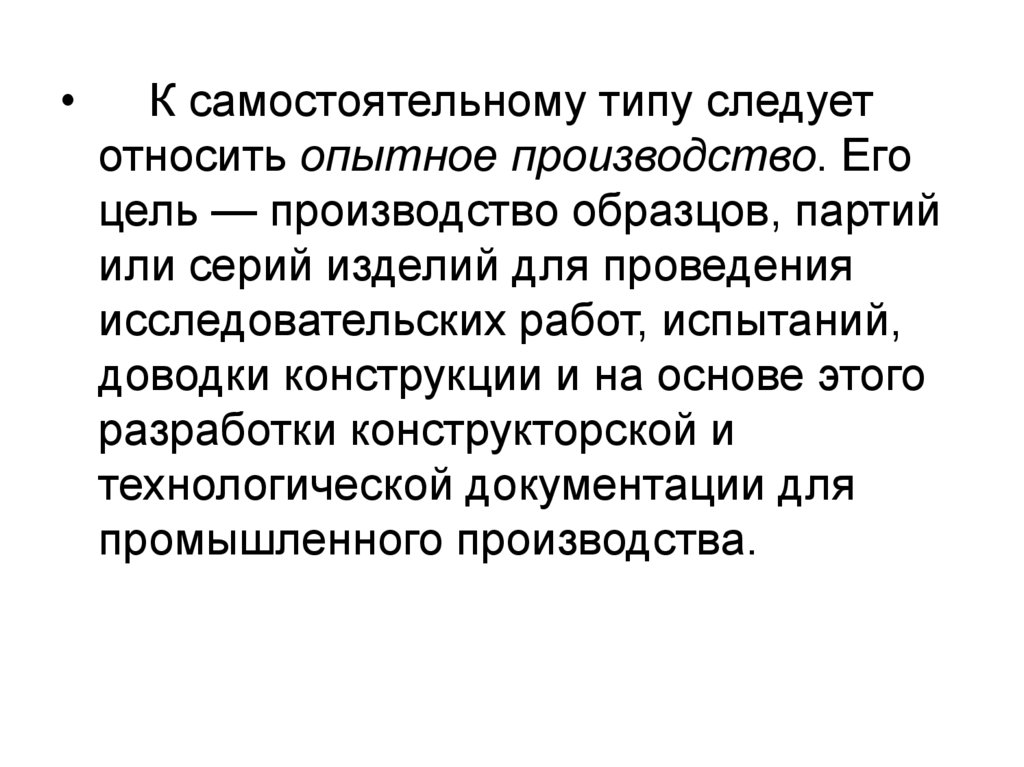 • К самостоятельному типу следует относить опытное производство. Его цель — производство образцов, партий или серий изделий для проведения исследовательских работ, испытаний, доводки конструкции и на основе этого разработки конструкторской и технологической документации для промышленного производства.